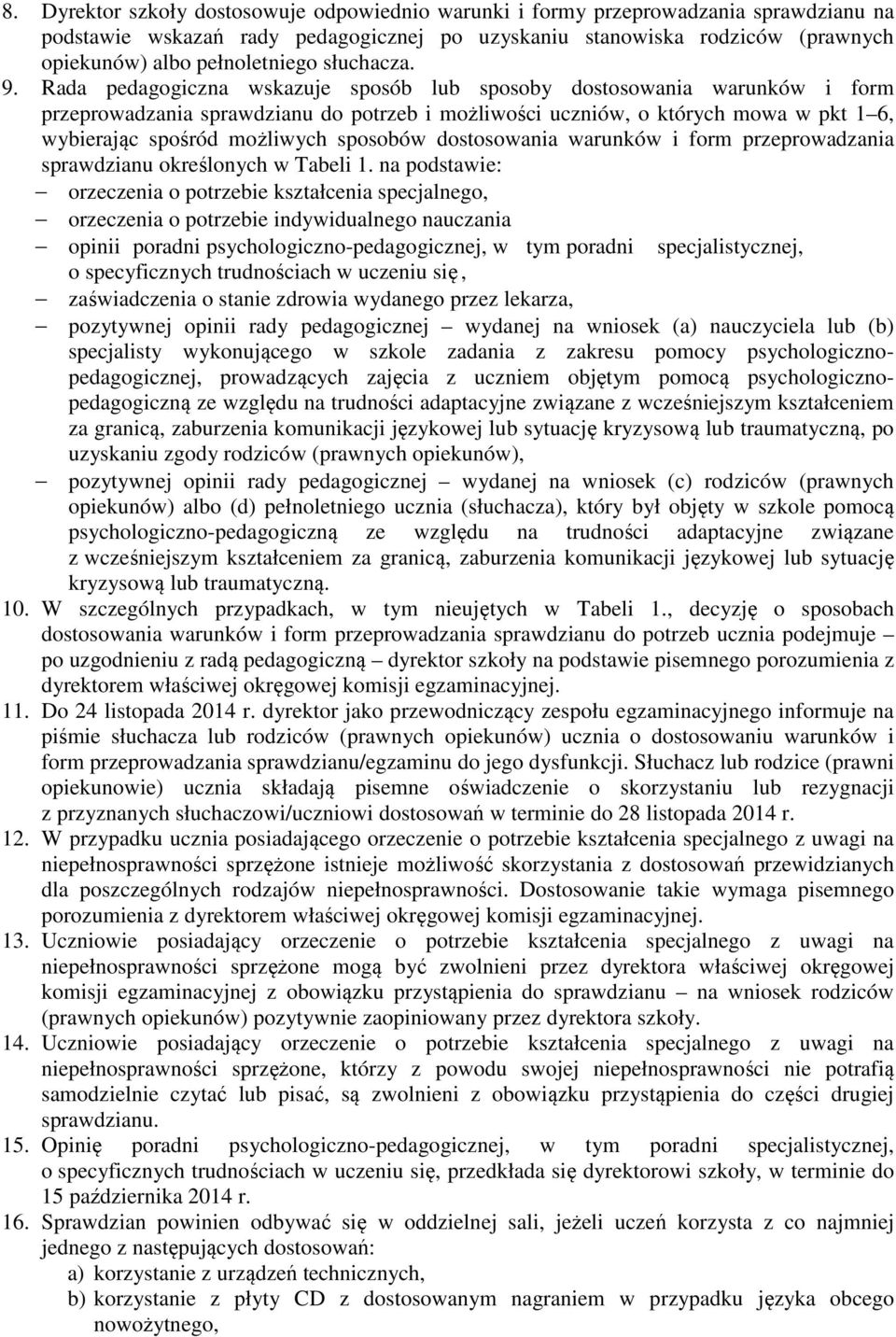 8. Dyrektor szkoły dostosowuje odpowiednio warunki i formy przeprowadzania sprawdzianu na podstawie wskazań rady pedagogicznej po uzyskaniu stanowiska rodziców (prawnych opiekunów) albo pełnoletniego słuchacza.

9. Rada pedagogiczna wskazuje sposób lub sposoby dostosowania warunków i form przeprowadzania sprawdzianu do potrzeb i możliwości uczniów, o których mowa w pkt 1–6, wybierając spośród możliwych sposobów dostosowania warunków i form przeprowadzania sprawdzianu określonych w Tabeli 1. na podstawie:
– orzeczenia o potrzebie kształcenia specjalnego,
– orzeczenia o potrzebie indywidualnego nauczania
– opinii poradni psychologiczno-pedagogicznej, w tym poradni specjalistycznej, o specyficznych trudnościach w uczeniu się,
– zaświadczenia o stanie zdrowia wydanego przez lekarza,
– pozytywnej opinii rady pedagogicznej – wydanej na wniosek (a) nauczyciela lub (b) specjalisty wykonującego w szkole zadania z zakresu pomocy psychologiczno-pedagogicznej, prowadzących zajęcia z uczniem objętym pomocą psychologiczno-pedagogiczną ze względu na trudności adaptacyjne związane z wcześniejszym kształceniem za granicą, zaburzenia komunikacji językowej lub sytuację kryzysową lub traumatyczną, po uzyskaniu zgody rodziców (prawnych opiekunów),
– pozytywnej opinii rady pedagogicznej – wydanej na wniosek (c) rodziców (prawnych opiekunów) albo (d) pełnoletniego ucznia (słuchacza), który był objęty w szkole pomocą psychologiczno-pedagogiczną ze względu na trudności adaptacyjne związane z wcześniejszym kształceniem za granicą, zaburzenia komunikacji językowej lub sytuację kryzysową lub traumatyczną.

10. W szczególnych przypadkach, w tym nieujętych w Tabeli 1., decyzję o sposobach dostosowania warunków i form przeprowadzania sprawdzianu do potrzeb ucznia podejmuje – po uzgodnieniu z radą pedagogiczną – dyrektor szkoły na podstawie pisemnego porozumienia z dyrektorem właściwej okręgowej komisji egzaminacyjnej.

11. Do 24 listopada 2014 r. dyrektor jako przewodniczący zespołu egzaminacyjnego informuje na piśmie słuchacza lub rodziców (prawnych opiekunów) ucznia o dostosowaniu warunków i form przeprowadzania sprawdzianu/egzaminu do jego dysfunkcji. Słuchacz lub rodzice (prawni opiekunowie) ucznia składają pisemne oświadczenie o skorzystaniu lub rezygnacji z przyznanych słuchaczowi/uczniowi dostosowań w terminie do 28 listopada 2014 r.

12. W przypadku ucznia posiadającego orzeczenie o potrzebie kształcenia specjalnego z uwagi na niepełnosprawności sprzężone istnieje możliwość skorzystania z dostosowań przewidzianych dla poszczególnych rodzajów niepełnosprawności. Dostosowanie takie wymaga pisemnego porozumienia z dyrektorem właściwej okręgowej komisji egzaminacyjnej.

13. Uczniowie posiadający orzeczenie o potrzebie kształcenia specjalnego z uwagi na niepełnosprawności sprzężone mogą być zwolnieni przez dyrektora właściwej okręgowej komisji egzaminacyjnej z obowiązku przystąpienia do sprawdzianu – na wniosek rodziców (prawnych opiekunów) pozytywnie zaopiniowany przez dyrektora szkoły.

14. Uczniowie posiadający orzeczenie o potrzebie kształcenia specjalnego z uwagi na niepełnosprawności sprzężone, którzy z powodu swojej niepełnosprawności nie potrafią samodzielnie czytać lub pisać, są zwolnieni z obowiązku przystąpienia do części drugiej sprawdzianu.

15. Opinię poradni psychologiczno-pedagogicznej, w tym poradni specjalistycznej, o specyficznych trudnościach w uczeniu się, przedkłada się dyrektorowi szkoły, w terminie do 15 października 2014 r.

16. Sprawdzian powinien odbywać się w oddzielnej sali, jeżeli uczeń korzysta z co najmniej jednego z następujących dostosowań:
a) korzystanie z urządzeń technicznych,
b) korzystanie z płyty CD z dostosowanym nagraniem w przypadku języka obcego nowożytnego,